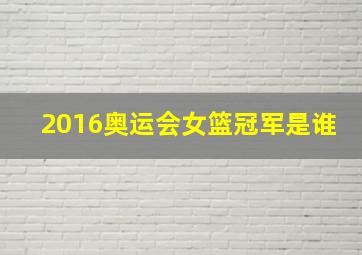 2016奥运会女篮冠军是谁